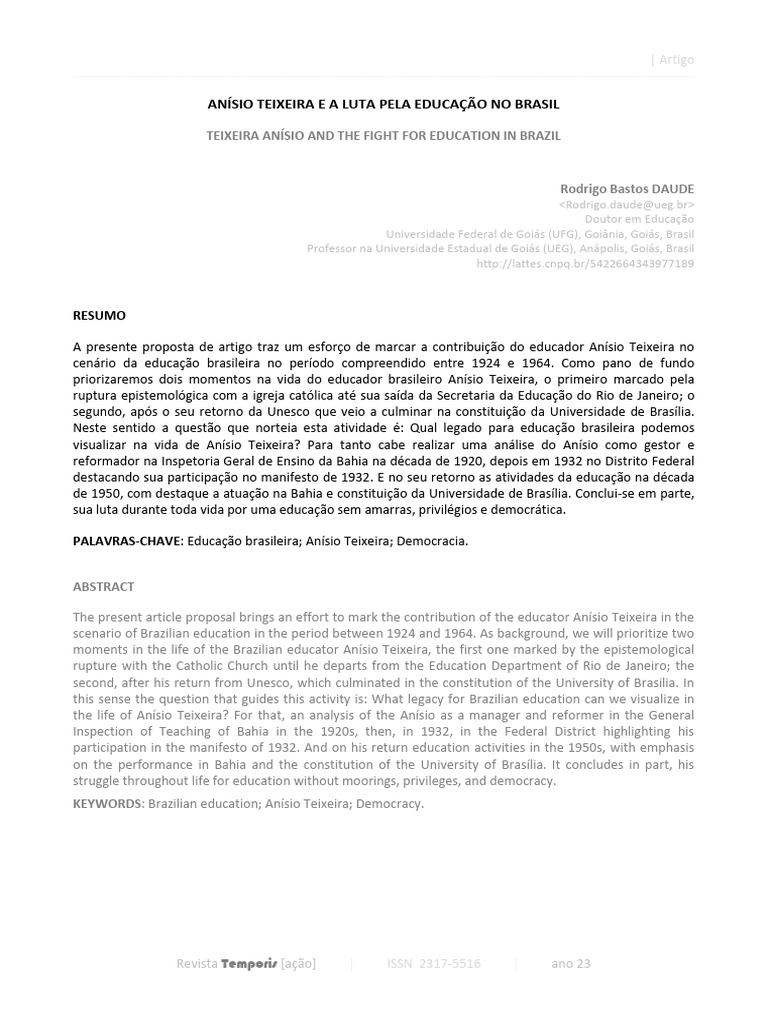 | Artigo

ANÍSIO TEIXEIRA E A LUTA PELA EDUCAÇÃO NO BRASIL

TEIXEIRA ANÍSIO AND THE FIGHT FOR EDUCATION IN BRAZIL

Rodrigo Bastos DAUDE
<Rodrigo.daude@ueg.br>
Doutor em Educação
Universidade Federal de Goiás (UFG), Goiânia, Goiás, Brasil
Professor na Universidade Estadual de Goiás (UEG), Anápolis, Goiás, Brasil
http://lattes.cnpq.br/5422664343977189

RESUMO

A presente proposta de artigo traz um esforço de marcar a contribuição do educador Anísio Teixeira no cenário da educação brasileira no período compreendido entre 1924 e 1964. Como pano de fundo priorizaremos dois momentos na vida do educador brasileiro Anísio Teixeira, o primeiro marcado pela ruptura epistemológica com a igreja católica até sua saída da Secretaria da Educação do Rio de Janeiro; o segundo, após o seu retorno da Unesco que veio a culminar na constituição da Universidade de Brasília. Neste sentido a questão que norteia esta atividade é: Qual legado para educação brasileira podemos visualizar na vida de Anísio Teixeira? Para tanto cabe realizar uma análise do Anísio como gestor e reformador na Inspetoria Geral de Ensino da Bahia na década de 1920, depois em 1932 no Distrito Federal destacando sua participação no manifesto de 1932. E no seu retorno as atividades da educação na década de 1950, com destaque a atuação na Bahia e constituição da Universidade de Brasília. Conclui-se em parte, sua luta durante toda vida por uma educação sem amarras, privilégios e democrática.

PALAVRAS-CHAVE: Educação brasileira; Anísio Teixeira; Democracia.

ABSTRACT

The present article proposal brings an effort to mark the contribution of the educator Anísio Teixeira in the scenario of Brazilian education in the period between 1924 and 1964. As background, we will prioritize two moments in the life of the Brazilian educator Anísio Teixeira, the first one marked by the epistemological rupture with the Catholic Church until he departs from the Education Department of Rio de Janeiro; the second, after his return from Unesco, which culminated in the constitution of the University of Brasilia. In this sense the question that guides this activity is: What legacy for Brazilian education can we visualize in the life of Anísio Teixeira? For that, an analysis of the Anísio as a manager and reformer in the General Inspection of Teaching of Bahia in the 1920s, then, in 1932, in the Federal District highlighting his participation in the manifesto of 1932. And on his return education activities in the 1950s, with emphasis on the performance in Bahia and the constitution of the University of Brasília. It concludes in part, his struggle throughout life for education without moorings, privileges, and democracy.

KEYWORDS: Brazilian education; Anísio Teixeira; Democracy.

Revista Temporis [ação] | ISSN 2317-5516 | ano 23